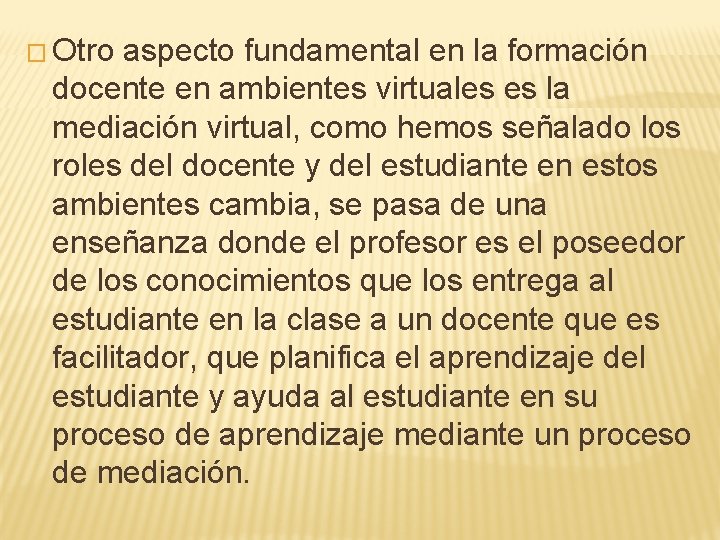 Otro aspecto fundamental en la formación docente en ambientes virtuales es la mediación virtual, como hemos señalado los roles del docente y del estudiante en estos ambientes cambia, se pasa de una enseñanza donde el profesor es el poseedor de los conocimientos que los entrega al estudiante en la clase a un docente que es facilitador, que planifica el aprendizaje del estudiante y ayuda al estudiante en su proceso de aprendizaje mediante un proceso de mediación.